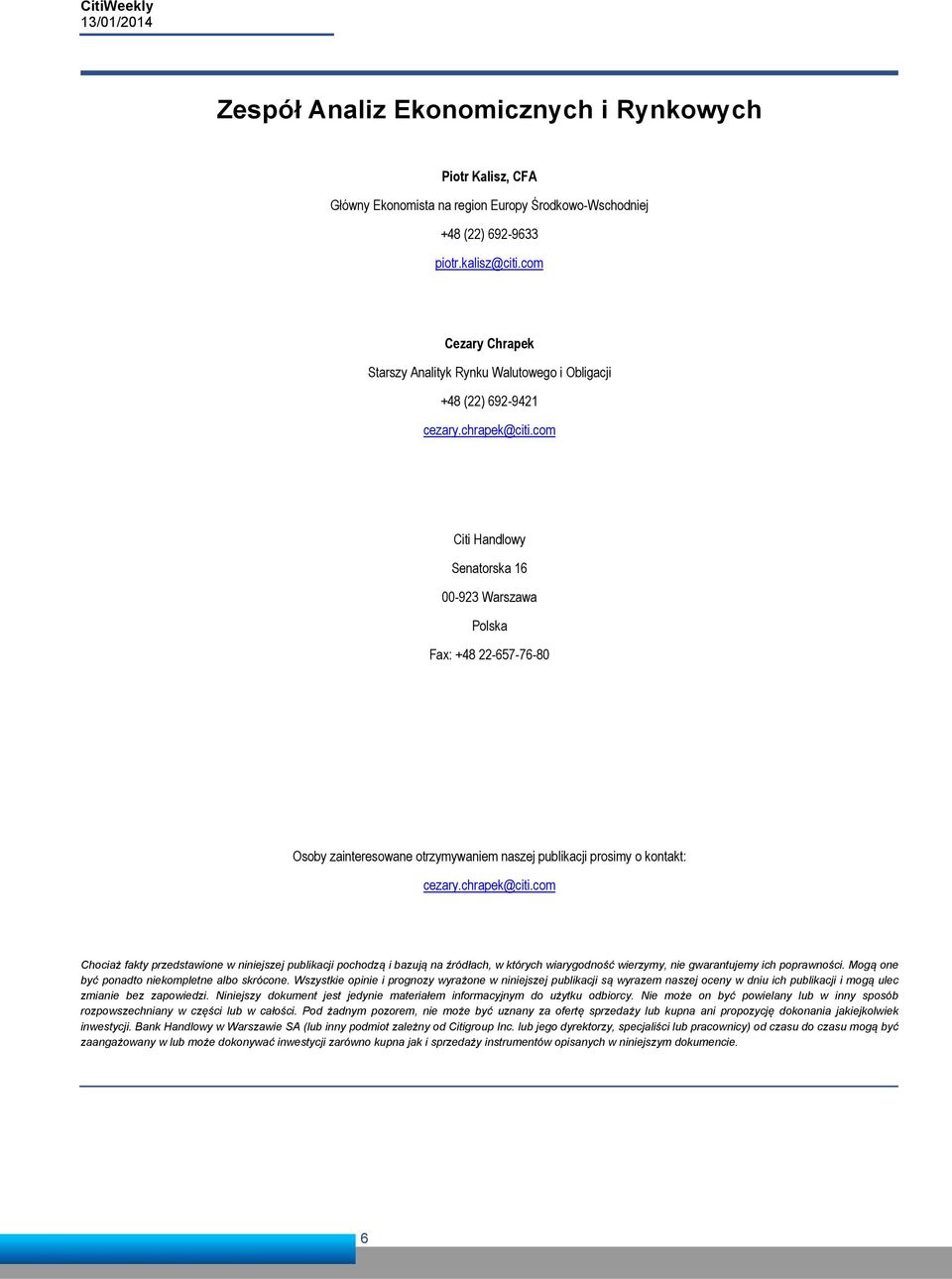 CitiWeekly
13/01/2014

Zespół Analiz Ekonomicznych i Rynkowych

Piotr Kalisz, CFA

Główny Ekonomista na region Europy Środkowo-Wschodniej

+48 (22) 692-9633

piotr.kalisz@citi.com

Cezary Chrapek

Starszy Analityk Rynku Walutowego i Obligacji

+48 (22) 692-9421

cezary.chrapek@citi.com

Citi Handlowy

Senatorska 16

00-923 Warszawa

Polska

Fax: +48 22-657-76-80

Osoby zainteresowane otrzymywaniem naszej publikacji prosimy o kontakt:

cezary.chrapek@citi.com

Chociaż fakty przedstawione w niniejszej publikacji pochodzą i bazują na źródłach, w których wiarygodność wierzymy, nie gwarantujemy ich poprawności. Mogą one być ponadto niekompletne albo skrócone. Wszystkie opinie i prognozy wyrażone w niniejszej publikacji są wyrazem naszej oceny w dniu ich publikacji i mogą ulec zmianie bez zapowiedzi. Niniejszy dokument jest jedynie materiałem informacyjnym do użytku odbiorcy. Nie może on być powielany lub w inny sposób rozpowszechniany w części lub w całości. Pod żadnym pozorem, nie może być uznany za ofertę sprzedaży lub kupna ani propozycję dokonania jakiejkolwiek inwestycji. Bank Handlowy w Warszawie SA (lub inny podmiot zależny od Citigroup Inc. lub jego dyrektorzy, specjaliści lub pracownicy) od czasu do czasu mogą być zaangażowany w lub może dokonywać inwestycji zarówno kupna jak i sprzedaży instrumentów opisanych w niniejszym dokumencie.

6